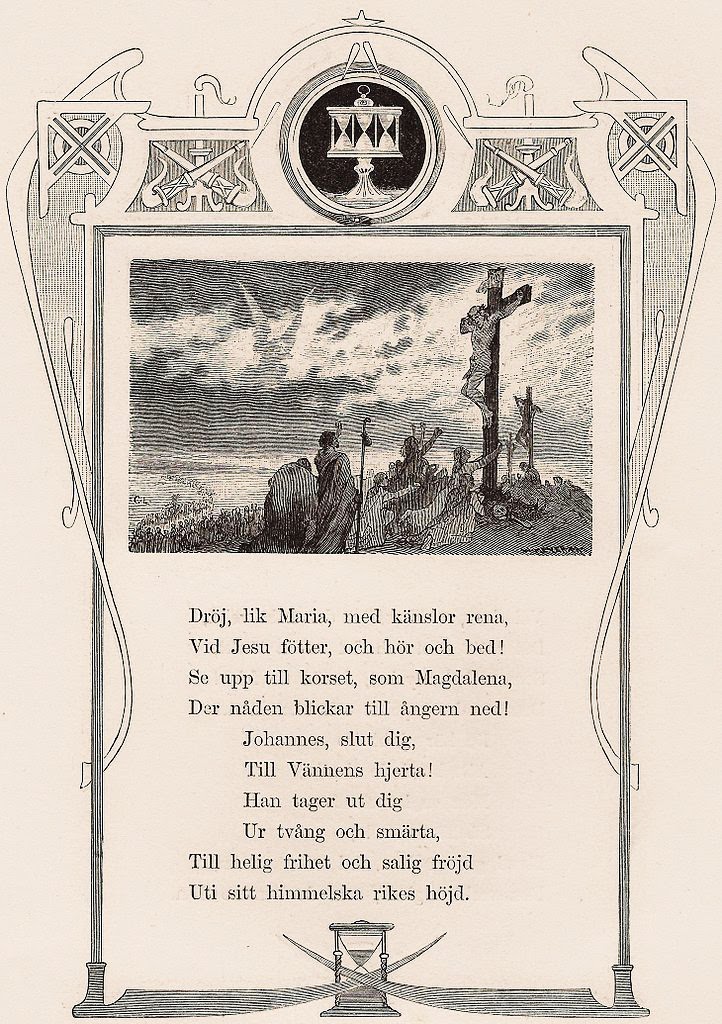 Dröj, lik Maria, med känslor rena,
Vid Jesu fötter, och hör och bed!
Se upp till korset, som Magdalena,
Der nåden blickar till ångern ned!
Johannes, slut dig,
Till Vännens hjerta!
Han tager ut dig
Ur tvång och smärta,
Till helig frihet och salig fröjd
Uti sitt himmelska rikes höjd.